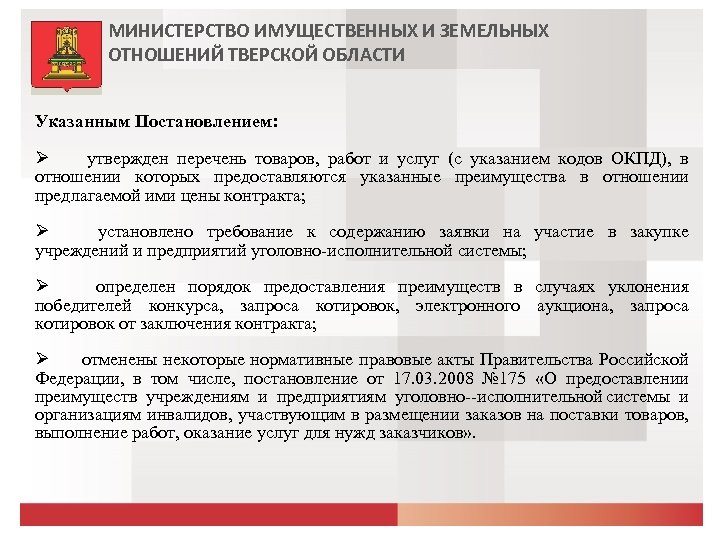 МИНИСТЕРСТВО ИМУЩЕСТВЕННЫХ И ЗЕМЕЛЬНЫХ ОТНОШЕНИЙ ТВЕРСКОЙ ОБЛАСТИ

Указанным Постановлением:

➢ утвержден перечень товаров, работ и услуг (с указанием кодов ОКПД), в отношении которых предоставляются указанные преимущества в отношении предлагаемой ими цены контракта;

➢ установлено требование к содержанию заявки на участие в закупке учреждений и предприятий уголовно-исполнительной системы;

➢ определен порядок предоставления преимуществ в случаях уклонения победителей конкурса, запроса котировок, электронного аукциона, запроса котировок от заключения контракта;

➢ отменены некоторые нормативные правовые акты Правительства Российской Федерации, в том числе, постановление от 17.03.2008 №175 «О предоставлении преимуществ учреждениям и предприятиям уголовно--исполнительной системы и организациям инвалидов, участвующим в размещении заказов на поставки товаров, выполнение работ, оказание услуг для нужд заказчиков».